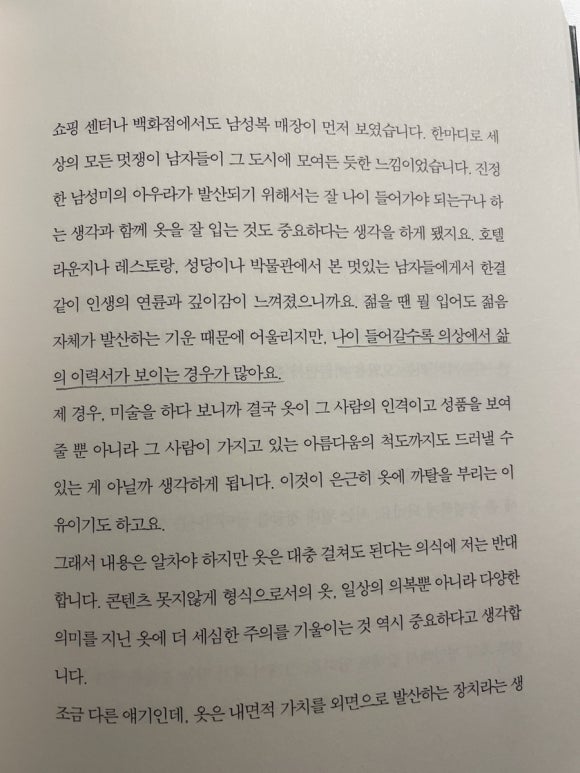 쇼핑 센터나 백화점에서도 남성복 매장이 먼저 보였습니다. 한마디로 세상의 모든 멋쟁이 남자들이 그 도시에 모여든 듯한 느낌이었습니다. 진정한 남성미의 아우라가 발산되기 위해서는 잘 나이 들어가야 되는구나 하는 생각과 함께 옷을 잘 입는 것도 중요하다는 생각을 하게 됐지요. 호텔 라운지나 레스토랑, 성당이나 박물관에서 본 멋있는 남자들에게서 한결같이 인생의 연륜과 깊이감이 느껴졌으니까요. 젊을 땐 뭘 입어도 젊음 자체가 발산하는 기운 때문에 어울리지만, 나이 들어갈수록 의상에서 삶의 이력서가 보이는 경우가 많아요.

제 경우, 미술을 하다 보니까 결국 옷이 그 사람의 인격이고 성품을 보여줄 뿐 아니라 그 사람이 가지고 있는 아름다움의 척도까지도 드러낼 수 있는 게 아닐까 생각하게 됩니다. 이것이 은근히 옷에 까탈을 부리는 이유이기도 하고요.

그래서 내용은 알차야 하지만 옷은 대충 걸쳐도 된다는 의식에 저는 반대합니다. 콘텐츠 못지않게 형식으로서의 옷, 일상의 의복뿐 아니라 다양한 의미를 지닌 옷에 더 세심한 주의를 기울이는 것 역시 중요하다고 생각합니다.

조금 다른 얘기인데, 옷은 내면적 가치를 외면으로 발산하는 장치라는 생